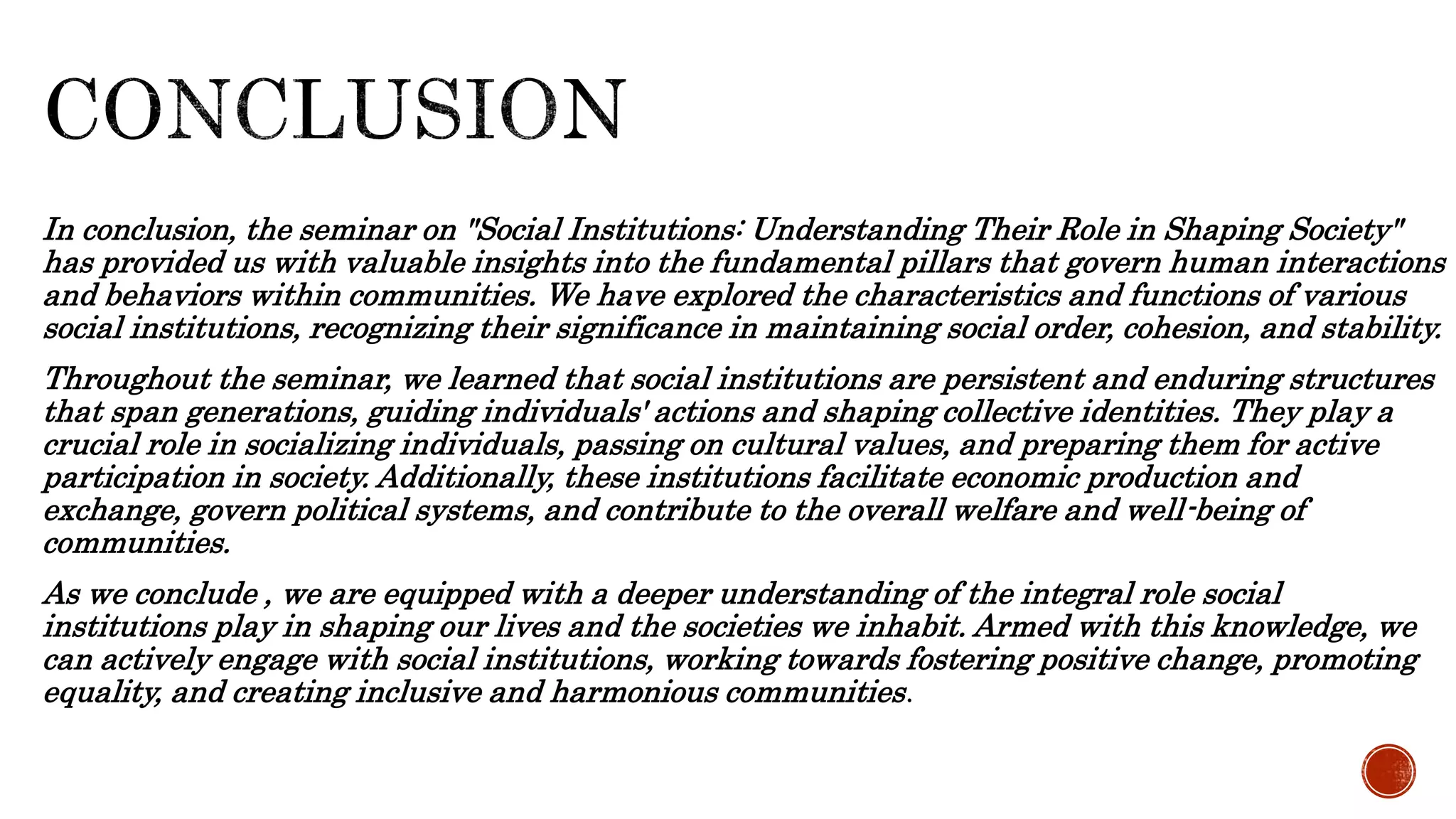 CONCLUSION

In conclusion, the seminar on "Social Institutions: Understanding Their Role in Shaping Society" has provided us with valuable insights into the fundamental pillars that govern human interactions and behaviors within communities. We have explored the characteristics and functions of various social institutions, recognizing their significance in maintaining social order, cohesion, and stability.

Throughout the seminar, we learned that social institutions are persistent and enduring structures that span generations, guiding individuals' actions and shaping collective identities. They play a crucial role in socializing individuals, passing on cultural values, and preparing them for active participation in society. Additionally, these institutions facilitate economic production and exchange, govern political systems, and contribute to the overall welfare and well-being of communities.

As we conclude , we are equipped with a deeper understanding of the integral role social institutions play in shaping our lives and the societies we inhabit. Armed with this knowledge, we can actively engage with social institutions, working towards fostering positive change, promoting equality, and creating inclusive and harmonious communities.